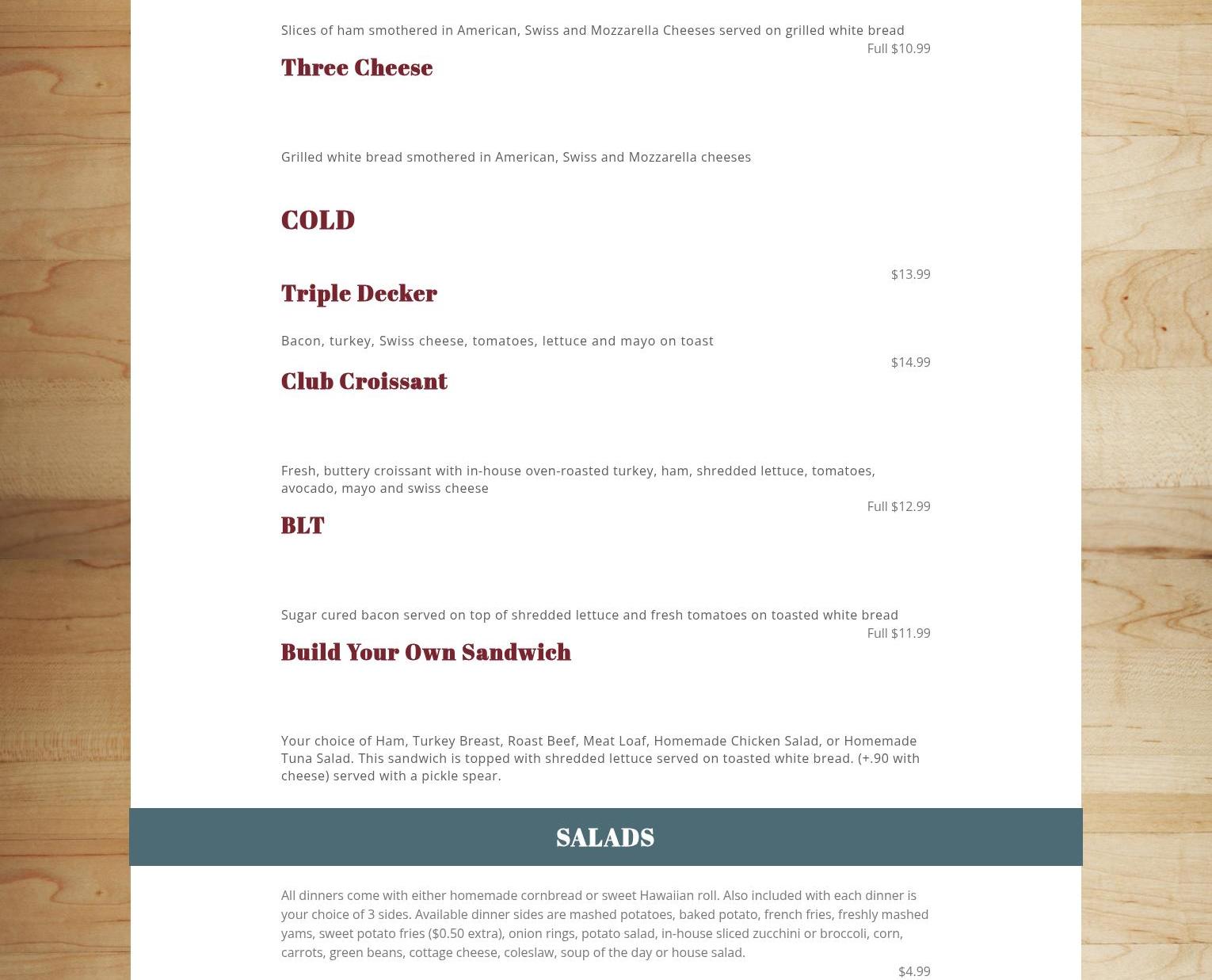 Slices of ham smothered in American, Swiss and Mozzarella Cheeses served on grilled white bread

Full $10.99

Three Cheese

Grilled white bread smothered in American, Swiss and Mozzarella cheeses

COLD

$13.99

Triple Decker

Bacon, turkey, Swiss cheese, tomatoes, lettuce and mayo on toast

$14.99

Club Croissant

Fresh, buttery croissant with in-house oven-roasted turkey, ham, shredded lettuce, tomatoes, avocado, mayo and swiss cheese

Full $12.99

BLT

Sugar cured bacon served on top of shredded lettuce and fresh tomatoes on toasted white bread

Full $11.99

Build Your Own Sandwich

Your choice of Ham, Turkey Breast, Roast Beef, Meat Loaf, Homemade Chicken Salad, or Homemade Tuna Salad. This sandwich is topped with shredded lettuce served on toasted white bread. (+.90 with cheese) served with a pickle spear.

SALADS

All dinners come with either homemade cornbread or sweet Hawaiian roll. Also included with each dinner is your choice of 3 sides. Available dinner sides are mashed potatoes, baked potato, french fries, freshly mashed yams, sweet potato fries ($0.50 extra), onion rings, potato salad, in-house sliced zucchini or broccoli, corn, carrots, green beans, cottage cheese, coleslaw, soup of the day or house salad.

$4.99